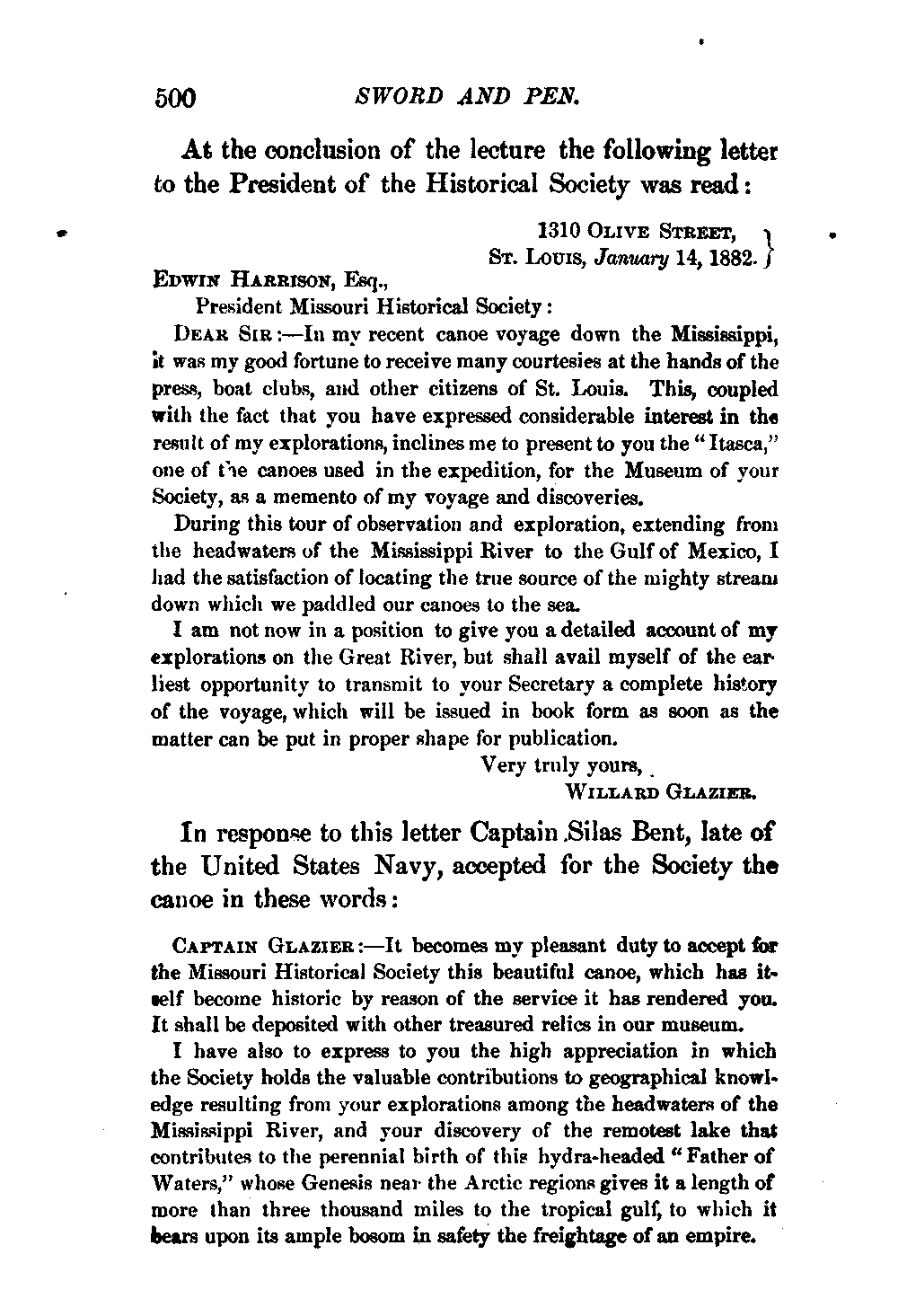 500 SWORD AND PEN.

At the conclusion of the lecture the following letter to the President of the Historical Society was read:

1310 OLIVE STREET,
ST. LOUIS, January 14, 1882.

EDWIN HARRISON, Esq.,
President Missouri Historical Society:

DEAR SIR:—In my recent canoe voyage down the Mississippi, it was my good fortune to receive many courtesies at the hands of the press, boat clubs, and other citizens of St. Louis. This, coupled with the fact that you have expressed considerable interest in the result of my explorations, inclines me to present to you the "Itasca," one of the canoes used in the expedition, for the Museum of your Society, as a memento of my voyage and discoveries.

During this tour of observation and exploration, extending from the headwaters of the Mississippi River to the Gulf of Mexico, I had the satisfaction of locating the true source of the mighty stream down which we paddled our canoes to the sea.

I am not now in a position to give you a detailed account of my explorations on the Great River, but shall avail myself of the earliest opportunity to transmit to your Secretary a complete history of the voyage, which will be issued in book form as soon as the matter can be put in proper shape for publication.

Very truly yours,
WILLARD GLAZIER.

In response to this letter Captain Silas Bent, late of the United States Navy, accepted for the Society the canoe in these words:

CAPTAIN GLAZIER:—It becomes my pleasant duty to accept for the Missouri Historical Society this beautiful canoe, which has itself become historic by reason of the service it has rendered you. It shall be deposited with other treasured relics in our museum.

I have also to express to you the high appreciation in which the Society holds the valuable contributions to geographical knowledge resulting from your explorations among the headwaters of the Mississippi River, and your discovery of the remotest lake that contributes to the perennial birth of this hydra-headed "Father of Waters," whose Genesis near the Arctic regions gives it a length of more than three thousand miles to the tropical gulf, to which it bears upon its ample bosom in safety the freightage of an empire.